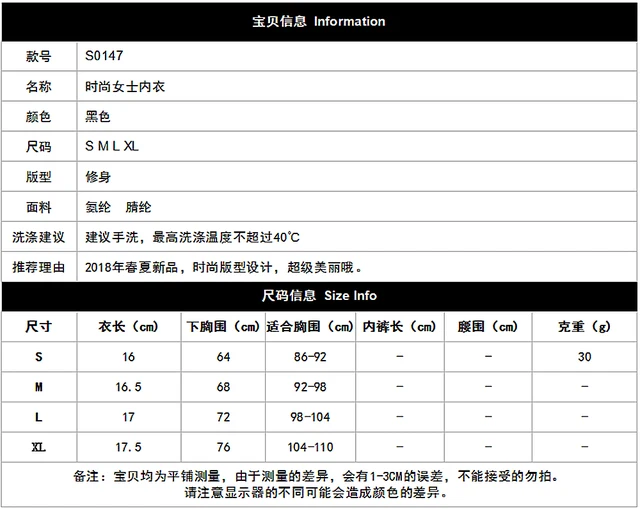 宝贝信息 Information

| 款号 | S0147 |
|---|---|
| 名称 | 时尚女士内衣 |
| 颜色 | 黑色 |
| 尺码 | S M L XL |
| 版型 | 修身 |
| 面料 | 氨纶 腈纶 |
| 洗涤建议 | 建议手洗，最高洗涤温度不超过40℃ |
| 推荐理由 | 2018年春夏新品，时尚版型设计，超级美丽哦。 |

尺码信息 Size Info

| 尺寸 | 衣长（cm） | 下胸围（cm） | 适合胸围（cm） | 内裤长（cm） | 腰围（cm） | 克重（g） |
|---|---|---|---|---|---|---|
| S | 16 | 64 | 86-92 | - | - | 30 |
| M | 16.5 | 68 | 92-98 | - | - | - |
| L | 17 | 72 | 98-104 | - | - | - |
| XL | 17.5 | 76 | 104-110 | - | - | - |

备注：宝贝均为平铺测量，由于测量的差异，会有1-3CM的误差，不能接受的勿拍。
请注意显示器的不同可能会造成颜色的差异。